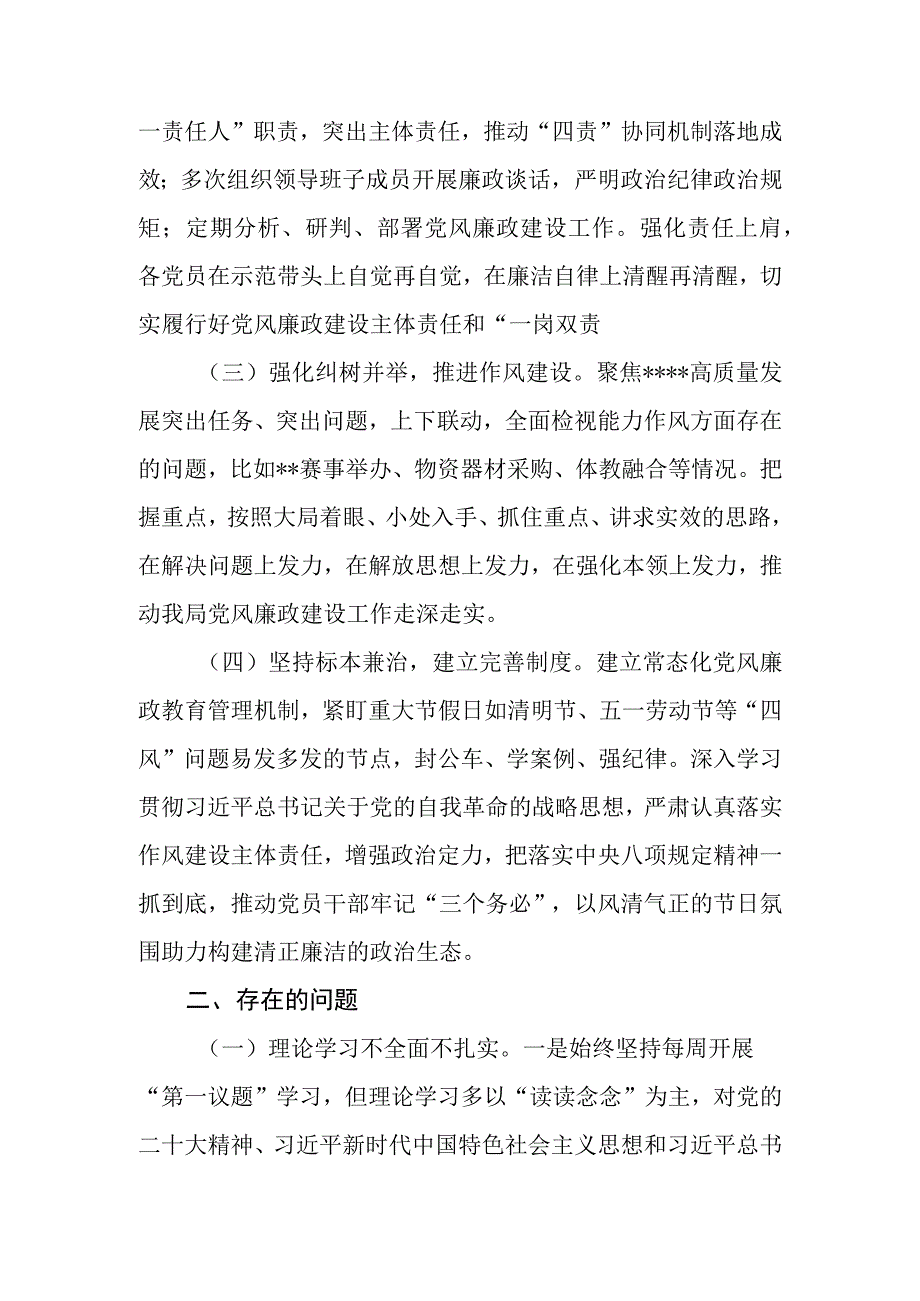 一责任人”职责，突出主体责任，推动“四责”协同机制落地成效；多次组织领导班子成员开展廉政谈话，严明政治纪律政治规矩；定期分析、研判、部署党风廉政建设工作。强化责任上肩，各党员在示范带头上自觉再自觉，在廉洁自律上清醒再清醒，切实履行好党风廉政建设主体责任和“一岗双责

（三）强化纠树并举，推进作风建设。聚焦****高质量发展突出任务、突出问题，上下联动，全面检视能力作风方面存在的问题，比如**赛事举办、物资器材采购、体教融合等情况。把握重点，按照大局着眼、小处入手、抓住重点、讲求实效的思路，在解决问题上发力，在解放思想上发力，在强化本领上发力，推动我局党风廉政建设工作走深走实。

（四）坚持标本兼治，建立完善制度。建立常态化党风廉政教育管理机制，紧盯重大节假日如清明节、五一劳动节等“四风”问题易发多发的节点，封公车、学案例、强纪律。深入学习贯彻习近平总书记关于党的自我革命的战略思想，严肃认真落实作风建设主体责任，增强政治定力，把落实中央八项规定精神一抓到底，推动党员干部牢记“三个务必”，以风清气正的节日氛围助力构建清正廉洁的政治生态。

二、存在的问题

（一）理论学习不全面不扎实。一是始终坚持每周开展“第一议题”学习，但理论学习多以“读读念念”为主，对党的二十大精神、习近平新时代中国特色社会主义思想和习近平总书